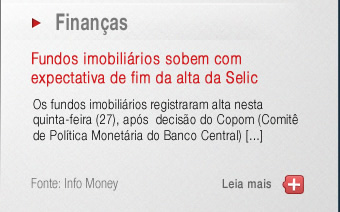 Finanças

Fundos imobiliários sobem com expectativa de fim da alta da Selic

Os fundos imobiliários registraram alta nesta quinta-feira (27), após  decisão do Copom (Comitê de Política Monetária do Banco Central) [...]

Fonte: Info Money

Leia mais